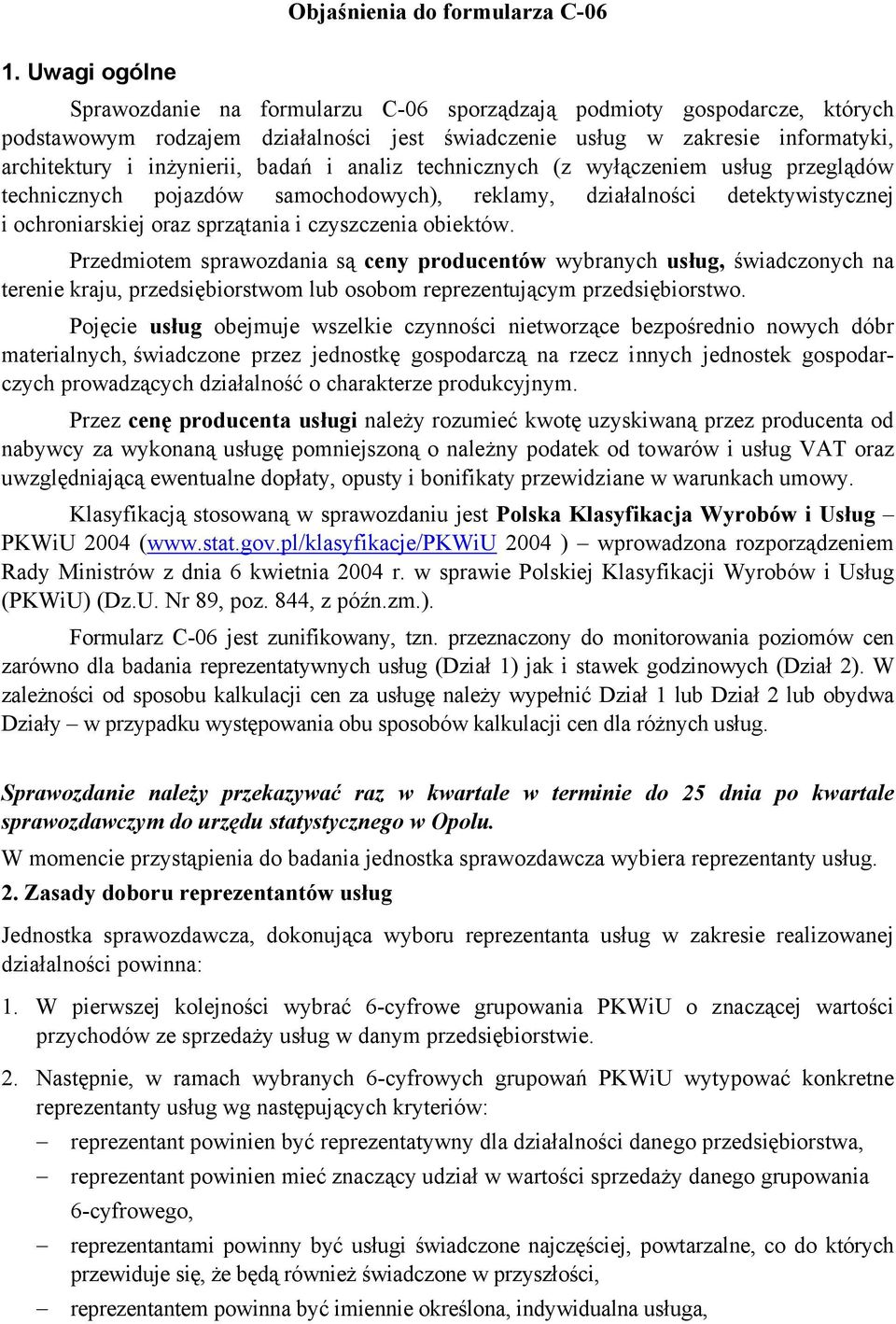 Objaśnienia do formularza C-06

1. Uwagi ogólne

Sprawozdanie na formularzu C-06 sporządzają podmioty gospodarcze, których podstawowym rodzajem działalności jest świadczenie usług w zakresie informatyki, architektury i inżynierii, badań i analiz technicznych (z wyłączeniem usług przeglądów technicznych pojazdów samochodowych), reklamy, działalności detektywistycznej i ochroniarskiej oraz sprzątania i czyszczenia obiektów.

Przedmiotem sprawozdania są ceny producentów wybranych usług, świadczonych na terenie kraju, przedsiębiorstwom lub osobom reprezentującym przedsiębiorstwo.

Pojęcie usług obejmuje wszelkie czynności nietworzące bezpośrednio nowych dóbr materialnych, świadczone przez jednostkę gospodarczą na rzecz innych jednostek gospodarczych prowadzących działalność o charakterze produkcyjnym.

Przez cenę producenta usługi należy rozumieć kwotę uzyskiwaną przez producenta od nabywcy za wykonaną usługę pomniejszoną o należny podatek od towarów i usług VAT oraz uwzględniającą ewentualne dopłaty, opusty i bonifikaty przewidziane w warunkach umowy.

Klasyfikacją stosowaną w sprawozdaniu jest Polska Klasyfikacja Wyrobów i Usług – PKWiU 2004 (www.stat.gov.pl/klasyfikacje/PKWiU 2004 ) – wprowadzona rozporządzeniem Rady Ministrów z dnia 6 kwietnia 2004 r. w sprawie Polskiej Klasyfikacji Wyrobów i Usług (PKWiU) (Dz.U. Nr 89, poz. 844, z późn.zm.).

Formularz C-06 jest zunifikowany, tzn. przeznaczony do monitorowania poziomów cen zarówno dla badania reprezentatywnych usług (Dział 1) jak i stawek godzinowych (Dział 2). W zależności od sposobu kalkulacji cen za usługę należy wypełnić Dział 1 lub Dział 2 lub obydwa Działy – w przypadku występowania obu sposobów kalkulacji cen dla różnych usług.

Sprawozdanie należy przekazywać raz w kwartale w terminie do 25 dnia po kwartale sprawozdawczym do urzędu statystycznego w Opolu.

W momencie przystąpienia do badania jednostka sprawozdawcza wybiera reprezentanty usług.

2. Zasady doboru reprezentantów usług

Jednostka sprawozdawcza, dokonująca wyboru reprezentanta usług w zakresie realizowanej działalności powinna:

1. W pierwszej kolejności wybrać 6-cyfrowe grupowania PKWiU o znaczącej wartości przychodów ze sprzedaży usług w danym przedsiębiorstwie.

2. Następnie, w ramach wybranych 6-cyfrowych grupowań PKWiU wytypować konkretne reprezentanty usług wg następujących kryteriów:
– reprezentant powinien być reprezentatywny dla działalności danego przedsiębiorstwa,
– reprezentant powinien mieć znaczący udział w wartości sprzedaży danego grupowania 6-cyfrowego,
– reprezentantami powinny być usługi świadczone najczęściej, powtarzalne, co do których przewiduje się, że będą również świadczone w przyszłości,
– reprezentantem powinna być imiennie określona, indywidualna usługa,